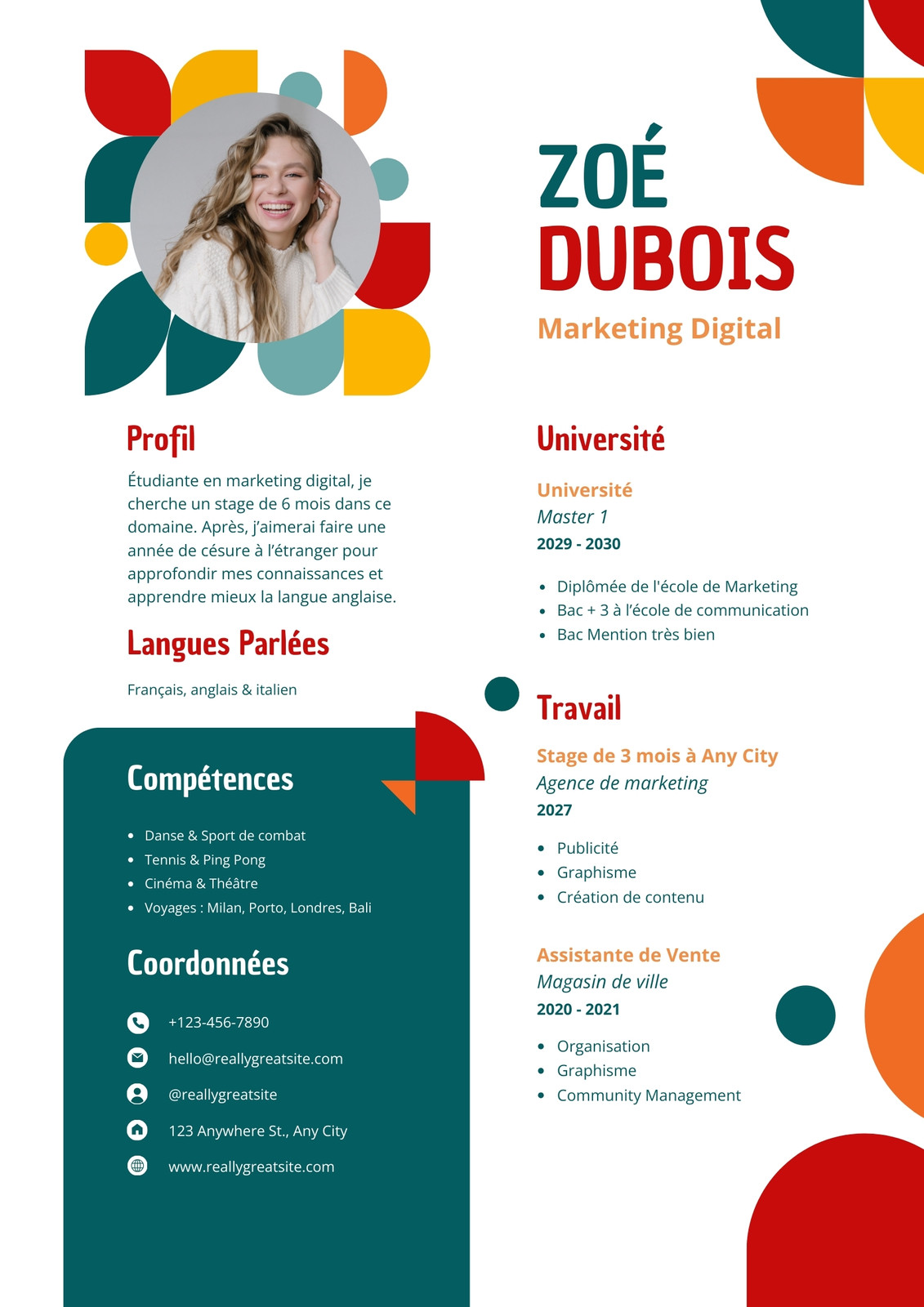 ZOÉ
DUBOIS

Marketing Digital

Profil

Étudiante en marketing digital, je cherche un stage de 6 mois dans ce domaine. Après, j'aimerai faire une année de césure à l'étranger pour approfondir mes connaissances et apprendre mieux la langue anglaise.

Langues Parlées

Français, anglais & italien

Compétences

• Danse & Sport de combat
• Tennis & Ping Pong
• Cinéma & Théâtre
• Voyages : Milan, Porto, Londres, Bali

Coordonnées

+123-456-7890

hello@reallygreatsite.com

@reallygreatsite

123 Anywhere St., Any City

www.reallygreatsite.com

Université

Université
Master 1
2029 - 2030

• Diplômée de l'école de Marketing
• Bac + 3 à l'école de communication
• Bac Mention très bien

Travail

Stage de 3 mois à Any City
Agence de marketing
2027

• Publicité
• Graphisme
• Création de contenu

Assistante de Vente
Magasin de ville
2020 - 2021

• Organisation
• Graphisme
• Community Management